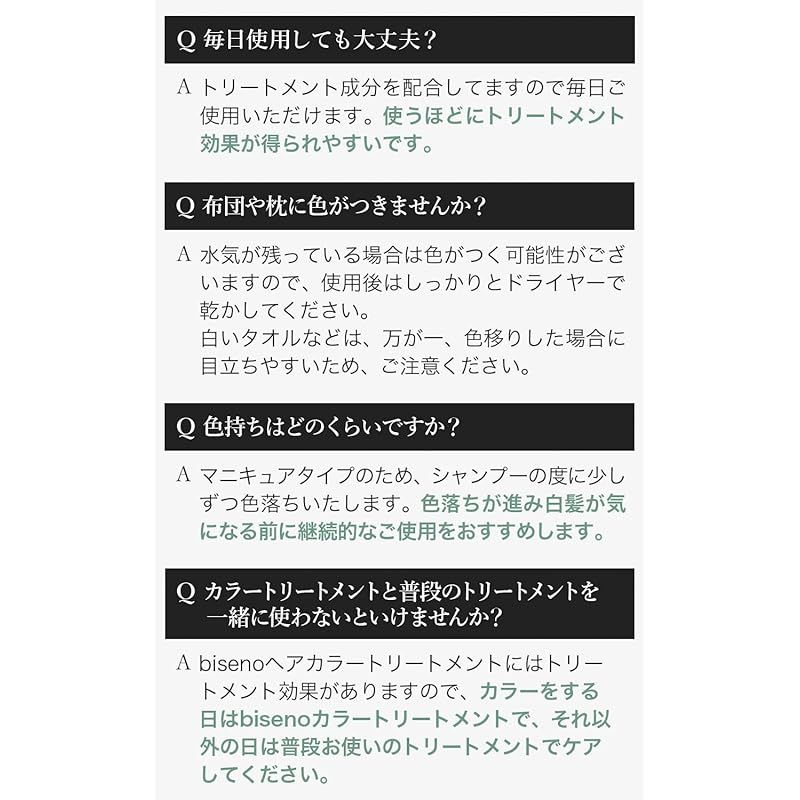 Q 毎日使用しても大丈夫？

A トリートメント成分を配合してますので毎日ご使用いただけます。使うほどにトリートメント効果が得られやすいです。

Q 布団や枕に色がつきませんか？

A 水気が残っている場合は色がつく可能性がございますので、使用後はしっかりとドライヤーで乾かしてください。
白いタオルなどは、万が一、色移りした場合に目立ちやすいため、ご注意ください。

Q 色持ちはどのくらいですか？

A マニキュアタイプのため、シャンプーの度に少しずつ色落ちいたします。色落ちが進み白髪が気になる前に継続的なご使用をおすすめします。

Q カラートリートメントと普段のトリートメントを一緒に使わないといけませんか？

A bisenoヘアカラートリートメントにはトリートメント効果がありますので、カラーをする日はbisenoカラートリートメントで、それ以外の日は普段お使いのトリートメントでケアしてください。